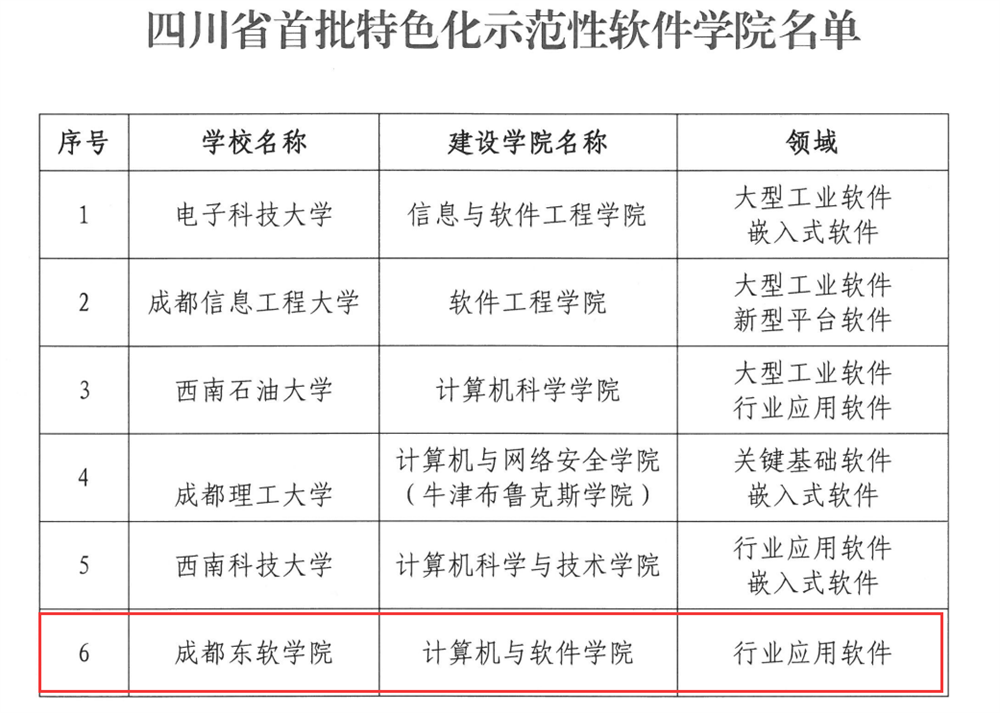 四川省首批特色化示范性软件学院名单

| 序号 | 学校名称 | 建设学院名称 | 领域 |
|---|---|---|---|
| 1 | 电子科技大学 | 信息与软件工程学院 | 大型工业软件 嵌入式软件 |
| 2 | 成都信息工程大学 | 软件工程学院 | 大型工业软件 新型平台软件 |
| 3 | 西南石油大学 | 计算机科学学院 | 大型工业软件 行业应用软件 |
| 4 | 成都理工大学 | 计算机与网络安全学院（牛津布鲁克斯学院） | 关键基础软件 嵌入式软件 |
| 5 | 西南科技大学 | 计算机科学与技术学院 | 行业应用软件 嵌入式软件 |
| 6 | 成都东软学院 | 计算机与软件学院 | 行业应用软件 |